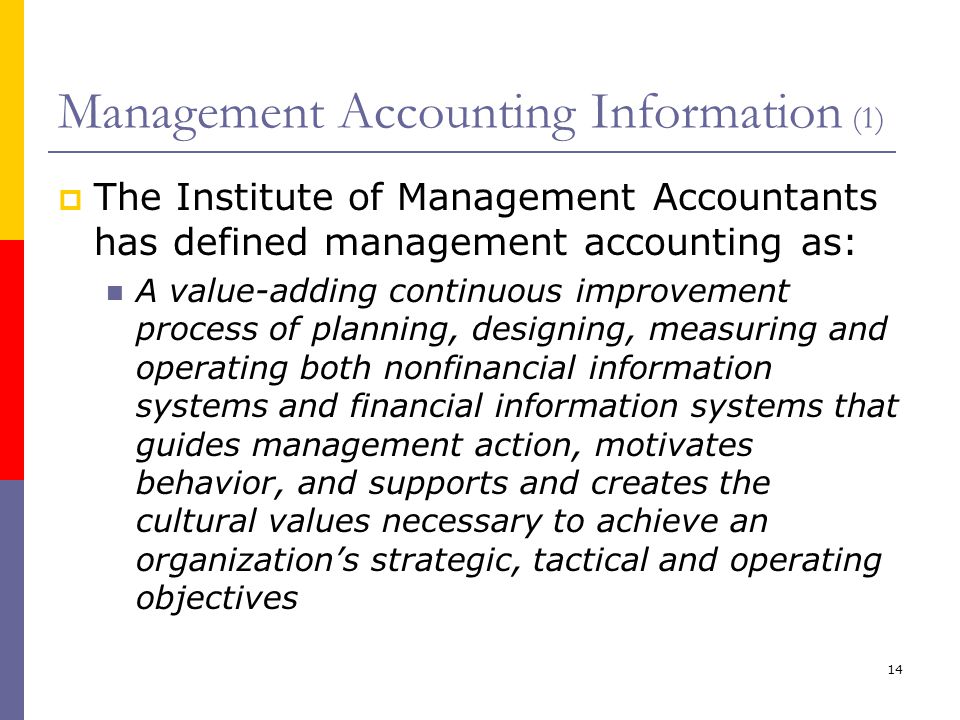 Management Accounting Information (1)

The Institute of Management Accountants has defined management accounting as:

A value-adding continuous improvement process of planning, designing, measuring and operating both nonfinancial information systems and financial information systems that guides management action, motivates behavior, and supports and creates the cultural values necessary to achieve an organization's strategic, tactical and operating objectives

14